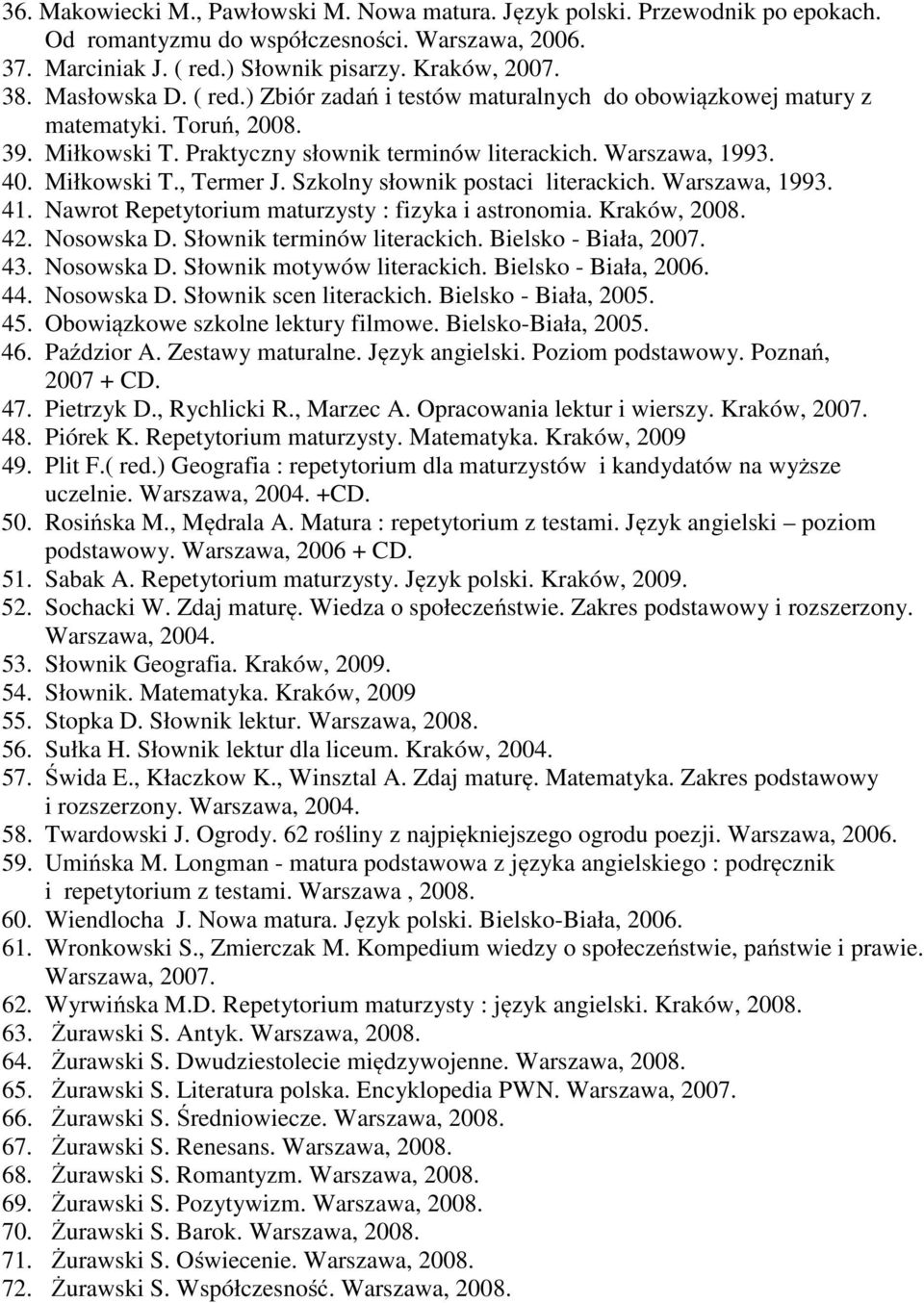 36. Makowiecki M., Pawłowski M. Nowa matura. Język polski. Przewodnik po epokach. Od romantyzmu do współczesności. Warszawa, 2006.
37. Marciniak J. ( red.) Słownik pisarzy. Kraków, 2007.
38. Masłowska D. ( red.) Zbiór zadań i testów maturalnych do obowiązkowej matury z matematyki. Toruń, 2008.
39. Miłkowski T. Praktyczny słownik terminów literackich. Warszawa, 1993.
40. Miłkowski T., Termer J. Szkolny słownik postaci literackich. Warszawa, 1993.
41. Nawrot Repetytorium maturzysty : fizyka i astronomia. Kraków, 2008.
42. Nosowska D. Słownik terminów literackich. Bielsko - Biała, 2007.
43. Nosowska D. Słownik motywów literackich. Bielsko - Biała, 2006.
44. Nosowska D. Słownik scen literackich. Bielsko - Biała, 2005.
45. Obowiązkowe szkolne lektury filmowe. Bielsko-Biała, 2005.
46. Paździor A. Zestawy maturalne. Język angielski. Poziom podstawowy. Poznań, 2007 + CD.
47. Pietrzyk D., Rychlicki R., Marzec A. Opracowania lektur i wierszy. Kraków, 2007.
48. Piórek K. Repetytorium maturzysty. Matematyka. Kraków, 2009
49. Plit F.( red.) Geografia : repetytorium dla maturzystów i kandydatów na wyższe uczelnie. Warszawa, 2004. +CD.
50. Rosińska M., Mędrala A. Matura : repetytorium z testami. Język angielski – poziom podstawowy. Warszawa, 2006 + CD.
51. Sabak A. Repetytorium maturzysty. Język polski. Kraków, 2009.
52. Sochacki W. Zdaj maturę. Wiedza o społeczeństwie. Zakres podstawowy i rozszerzony. Warszawa, 2004.
53. Słownik Geografia. Kraków, 2009.
54. Słownik. Matematyka. Kraków, 2009
55. Stopka D. Słownik lektur. Warszawa, 2008.
56. Sułka H. Słownik lektur dla liceum. Kraków, 2004.
57. Świda E., Kłaczkow K., Winsztal A. Zdaj maturę. Matematyka. Zakres podstawowy i rozszerzony. Warszawa, 2004.
58. Twardowski J. Ogrody. 62 rośliny z najpiękniejszego ogrodu poezji. Warszawa, 2006.
59. Umińska M. Longman - matura podstawowa z języka angielskiego : podręcznik i repetytorium z testami. Warszawa , 2008.
60. Wiendlocha J. Nowa matura. Język polski. Bielsko-Biała, 2006.
61. Wronkowski S., Zmierczak M. Kompedium wiedzy o społeczeństwie, państwie i prawie. Warszawa, 2007.
62. Wyrwińska M.D. Repetytorium maturzysty : język angielski. Kraków, 2008.
63. Żurawski S. Antyk. Warszawa, 2008.
64. Żurawski S. Dwudziestolecie międzywojenne. Warszawa, 2008.
65. Żurawski S. Literatura polska. Encyklopedia PWN. Warszawa, 2007.
66. Żurawski S. Średniowiecze. Warszawa, 2008.
67. Żurawski S. Renesans. Warszawa, 2008.
68. Żurawski S. Romantyzm. Warszawa, 2008.
69. Żurawski S. Pozytywizm. Warszawa, 2008.
70. Żurawski S. Barok. Warszawa, 2008.
71. Żurawski S. Oświecenie. Warszawa, 2008.
72. Żurawski S. Współczesność. Warszawa, 2008.